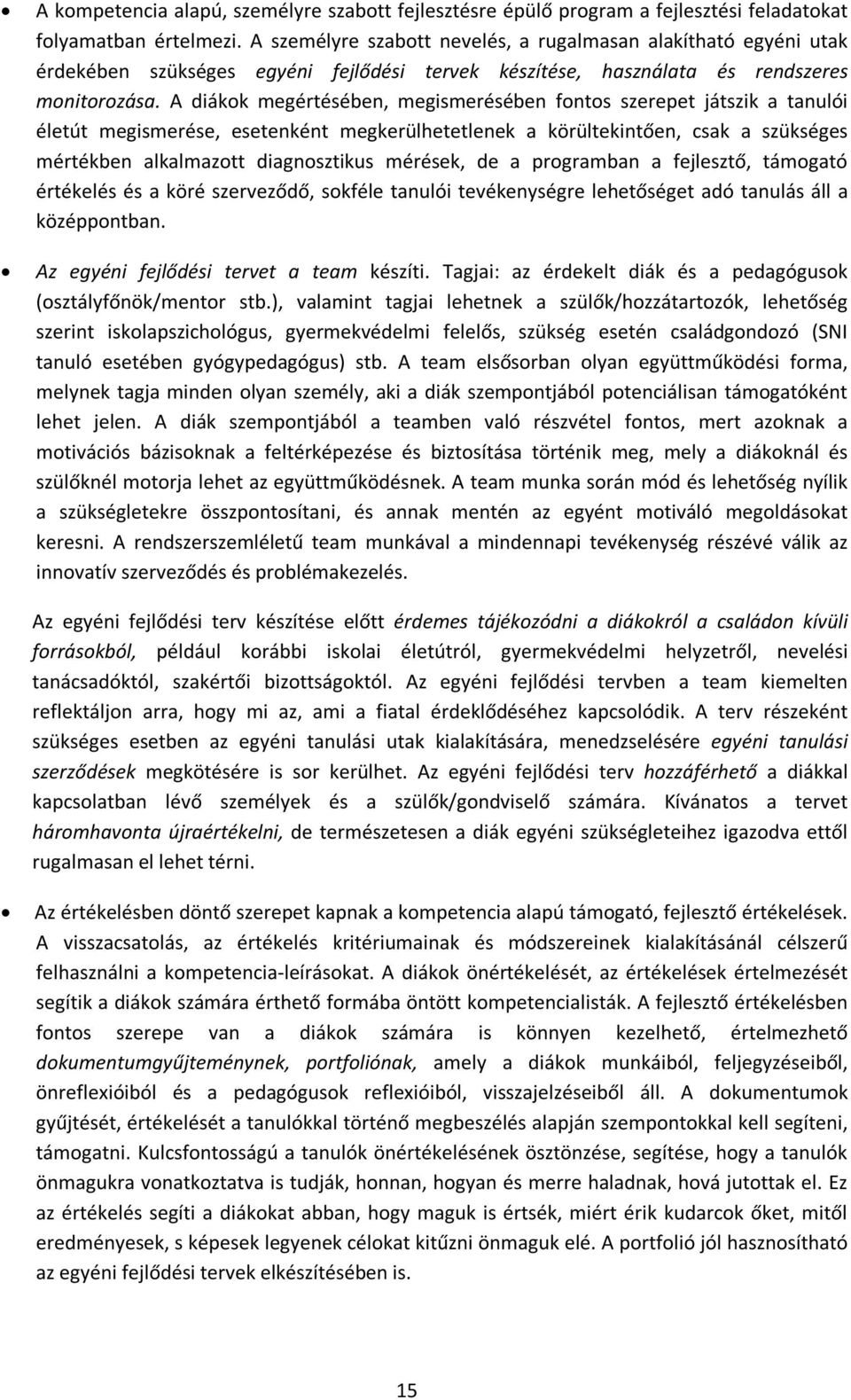 • A kompetencia alapú, személyre szabott fejlesztésre épülő program a fejlesztési feladatokat folyamatban értelmezi. A személyre szabott nevelés, a rugalmasan alakítható egyéni utak érdekében szükséges egyéni fejlődési tervek készítése, használata és rendszeres monitorozása. A diákok megértésében, megismerésében fontos szerepet játszik a tanulói életút megismerése, esetenként megkerülhetetlenek a körültekintően, csak a szükséges mértékben alkalmazott diagnosztikus mérések, de a programban a fejlesztő, támogató értékelés és a köré szerveződő, sokféle tanulói tevékenységre lehetőséget adó tanulás áll a középpontban.

• Az egyéni fejlődési tervet a team készíti. Tagjai: az érdekelt diák és a pedagógusok (osztályfőnök/mentor stb.), valamint tagjai lehetnek a szülők/hozzátartozók, lehetőség szerint iskolapszichológus, gyermekvédelmi felelős, szükség esetén családgondozó (SNI tanuló esetében gyógypedagógus) stb. A team elsősorban olyan együttműködési forma, melynek tagja minden olyan személy, aki a diák szempontjából potenciálisan támogatóként lehet jelen. A diák szempontjából a teamben való részvétel fontos, mert azoknak a motivációs bázisoknak a feltérképezése és biztosítása történik meg, mely a diákoknál és szülőknél motorja lehet az együttműködésnek. A team munka során mód és lehetőség nyílik a szükségletekre összpontosítani, és annak mentén az egyént motiváló megoldásokat keresni. A rendszerszemléletű team munkával a mindennapi tevékenység részévé válik az innovatív szerveződés és problémakezelés.

Az egyéni fejlődési terv készítése előtt érdemes tájékozódni a diákokról a családon kívüli forrásokból, például korábbi iskolai életútról, gyermekvédelmi helyzetről, nevelési tanácsadóktól, szakértői bizottságoktól. Az egyéni fejlődési tervben a team kiemelten reflektáljon arra, hogy mi az, ami a fiatal érdeklődéséhez kapcsolódik. A terv részeként szükséges esetben az egyéni tanulási utak kialakítására, menedzselésére egyéni tanulási szerződések megkötésére is sor kerülhet. Az egyéni fejlődési terv hozzáférhető a diákkal kapcsolatban lévő személyek és a szülők/gondviselő számára. Kívánatos a tervet háromhavonta újraértékelni, de természetesen a diák egyéni szükségleteihez igazodva ettől rugalmasan el lehet térni.

• Az értékelésben döntő szerepet kapnak a kompetencia alapú támogató, fejlesztő értékelések. A visszacsatolás, az értékelés kritériumainak és módszereinek kialakításánál célszerű felhasználni a kompetencia-leírásokat. A diákok önértékelését, az értékelések értelmezését segítik a diákok számára érthető formába öntött kompetencialisták. A fejlesztő értékelésben fontos szerepe van a diákok számára is könnyen kezelhető, értelmezhető dokumentumgyűjteménynek, portfoliónak, amely a diákok munkáiból, feljegyzéseiből, önreflexióiból és a pedagógusok reflexióiból, visszajelzéseiből áll. A dokumentumok gyűjtését, értékelését a tanulókkal történő megbeszélés alapján szempontokkal kell segíteni, támogatni. Kulcsfontosságú a tanulók önértékelésének ösztönzése, segítése, hogy a tanulók önmagukra vonatkoztatva is tudják, honnan, hogyan és merre haladnak, hová jutottak el. Ez az értékelés segíti a diákokat abban, hogy maguk is értsék, miért érik kudarcok őket, mitől eredményesek, s képesek legyenek célokat kitűzni önmaguk elé. A portfolió jól hasznosítható az egyéni fejlődési tervek elkészítésében is.

15